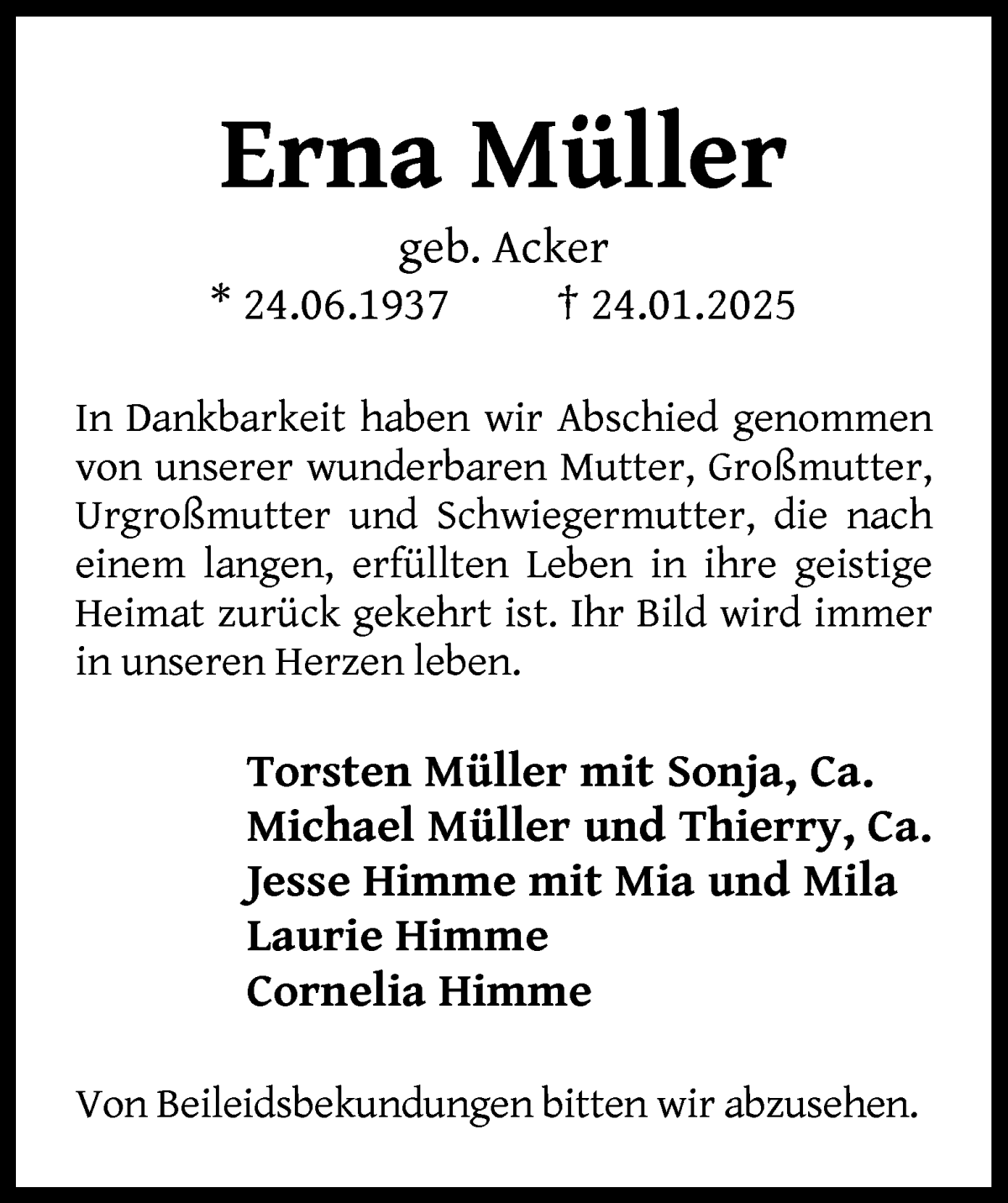 Erna Müller

geb. Acker

* 24.06.1937 † 24.01.2025

In Dankbarkeit haben wir Abschied genommen von unserer wunderbaren Mutter, Großmutter, Urgroßmutter und Schwiegermutter, die nach einem langen, erfüllten Leben in ihre geistige Heimat zurück gekehrt ist. Ihr Bild wird immer in unseren Herzen leben.

Torsten Müller mit Sonja, Ca.
Michael Müller und Thierry, Ca.
Jesse Himme mit Mia und Mila
Laurie Himme
Cornelia Himme

Von Beileidsbekundungen bitten wir abzusehen.